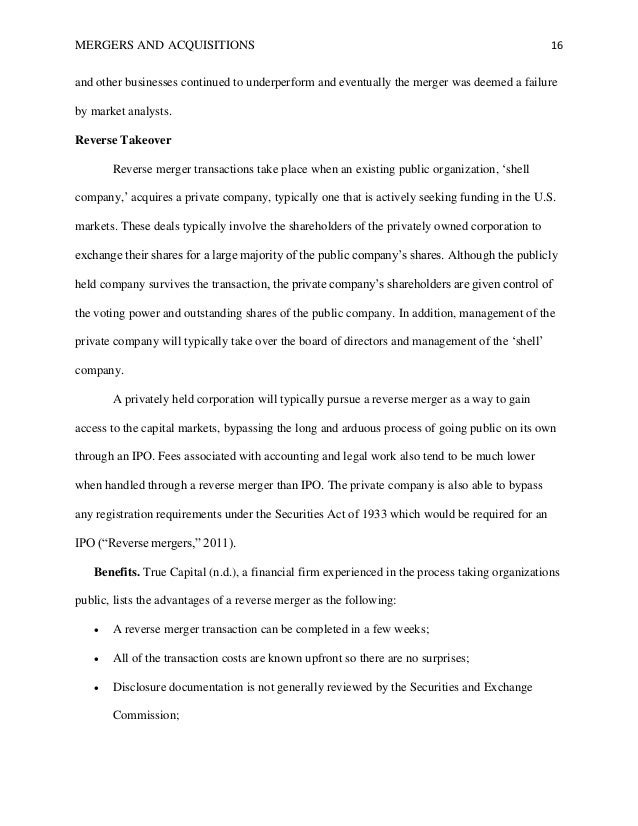 MERGERS AND ACQUISITIONS 16

and other businesses continued to underperform and eventually the merger was deemed a failure by market analysts.

Reverse Takeover

Reverse merger transactions take place when an existing public organization, ‘shell company,’ acquires a private company, typically one that is actively seeking funding in the U.S. markets. These deals typically involve the shareholders of the privately owned corporation to exchange their shares for a large majority of the public company’s shares. Although the publicly held company survives the transaction, the private company’s shareholders are given control of the voting power and outstanding shares of the public company. In addition, management of the private company will typically take over the board of directors and management of the ‘shell’ company.

A privately held corporation will typically pursue a reverse merger as a way to gain access to the capital markets, bypassing the long and arduous process of going public on its own through an IPO. Fees associated with accounting and legal work also tend to be much lower when handled through a reverse merger than IPO. The private company is also able to bypass any registration requirements under the Securities Act of 1933 which would be required for an IPO (“Reverse mergers,” 2011).

Benefits. True Capital (n.d.), a financial firm experienced in the process taking organizations public, lists the advantages of a reverse merger as the following:

• A reverse merger transaction can be completed in a few weeks;
• All of the transaction costs are known upfront so there are no surprises;
• Disclosure documentation is not generally reviewed by the Securities and Exchange Commission;